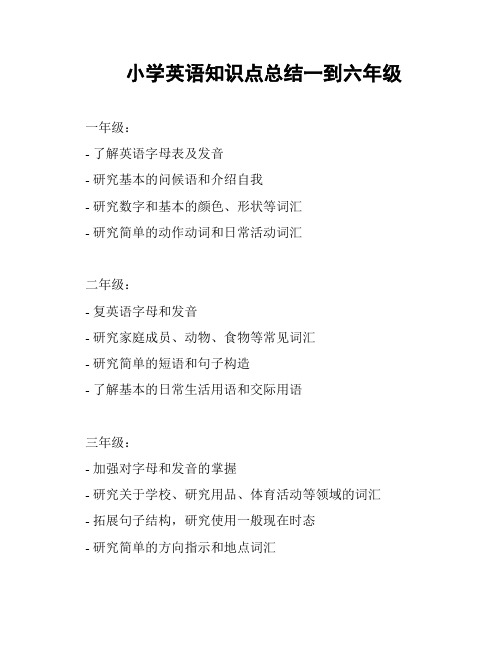 小学英语知识点总结一到六年级

一年级：

- 了解英语字母表及发音

- 研究基本的问候语和介绍自我

- 研究数字和基本的颜色、形状等词汇

- 研究简单的动作动词和日常活动词汇

二年级：

- 复英语字母和发音

- 研究家庭成员、动物、食物等常见词汇

- 研究简单的短语和句子构造

- 了解基本的日常生活用语和交际用语

三年级：

- 加强对字母和发音的掌握

- 研究关于学校、研究用品、体育活动等领域的词汇

- 拓展句子结构，研究使用一般现在时态

- 研究简单的方向指示和地点词汇